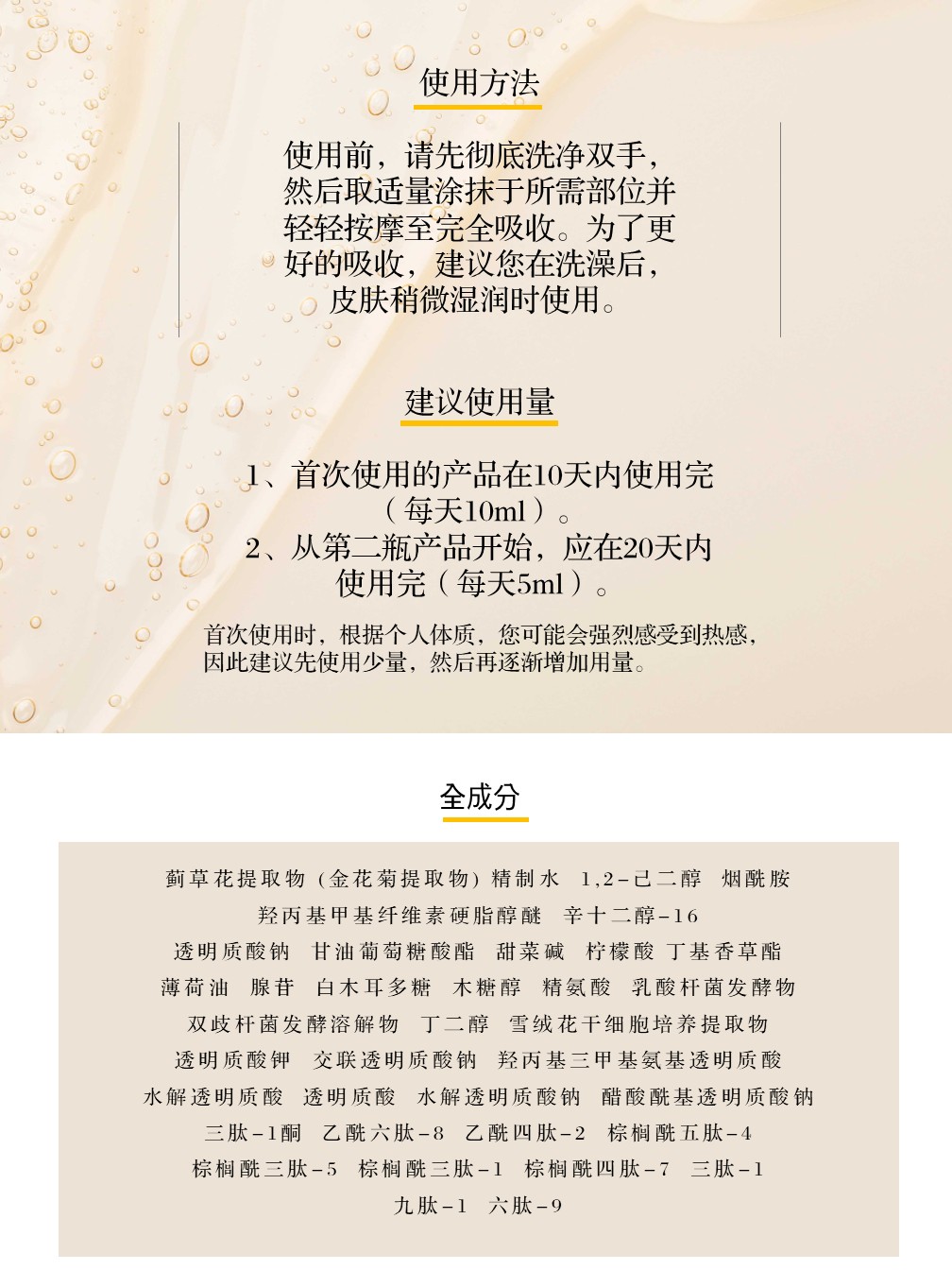 使用方法

使用前，请先彻底洗净双手，然后取适量涂抹于所需部位并轻轻按摩至完全吸收。为了更好的吸收，建议您在洗澡后，皮肤稍微湿润时使用。

建议使用量

1、首次使用的产品在10天内使用完（每天10ml）。
2、从第二瓶产品开始，应在20天内使用完（每天5ml）。

首次使用时，根据个人体质，您可能会强烈感受到热感，因此建议先使用少量，然后再逐渐增加用量。

全成分

蓟草花提取物（金花菊提取物）精制水 1,2-己二醇 烟酰胺 羟丙基甲基纤维素硬脂醇醚 辛十二醇-16 透明质酸钠 甘油葡萄糖酸酯 甜菜碱 柠檬酸 丁基香草酯 薄荷油 腺苷 白木耳多糖 木糖醇 精氨酸 乳酸杆菌发酵物 双歧杆菌发酵溶解物 丁二醇 雪绒花干细胞培养提取物 透明质酸钾 交联透明质酸钠 羟丙基三甲基氨基透明质酸 水解透明质酸 透明质酸 水解透明质酸钠 醋酸酰基透明质酸钠 三肽-1酮 乙酰六肽-8 乙酰四肽-2 棕榈酰五肽-4 棕榈酰三肽-5 棕榈酰三肽-1 棕榈酰四肽-7 三肽-1 九肽-1 六肽-9